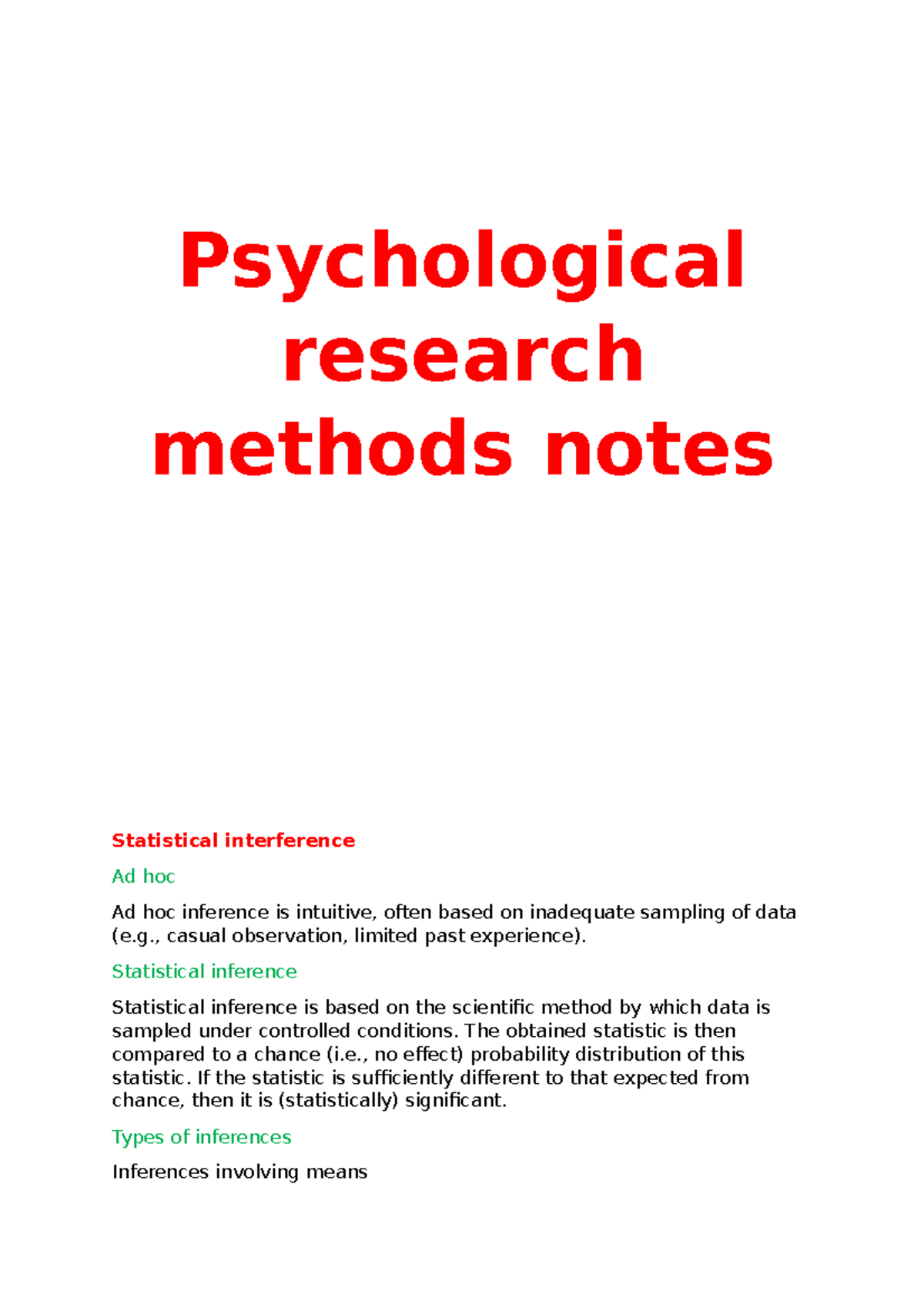 Psychological research methods notes

Statistical interference

Ad hoc

Ad hoc inference is intuitive, often based on inadequate sampling of data (e.g., casual observation, limited past experience).

Statistical inference

Statistical inference is based on the scientific method by which data is sampled under controlled conditions. The obtained statistic is then compared to a chance (i.e., no effect) probability distribution of this statistic. If the statistic is sufficiently different to that expected from chance, then it is (statistically) significant.

Types of inferences

Inferences involving means